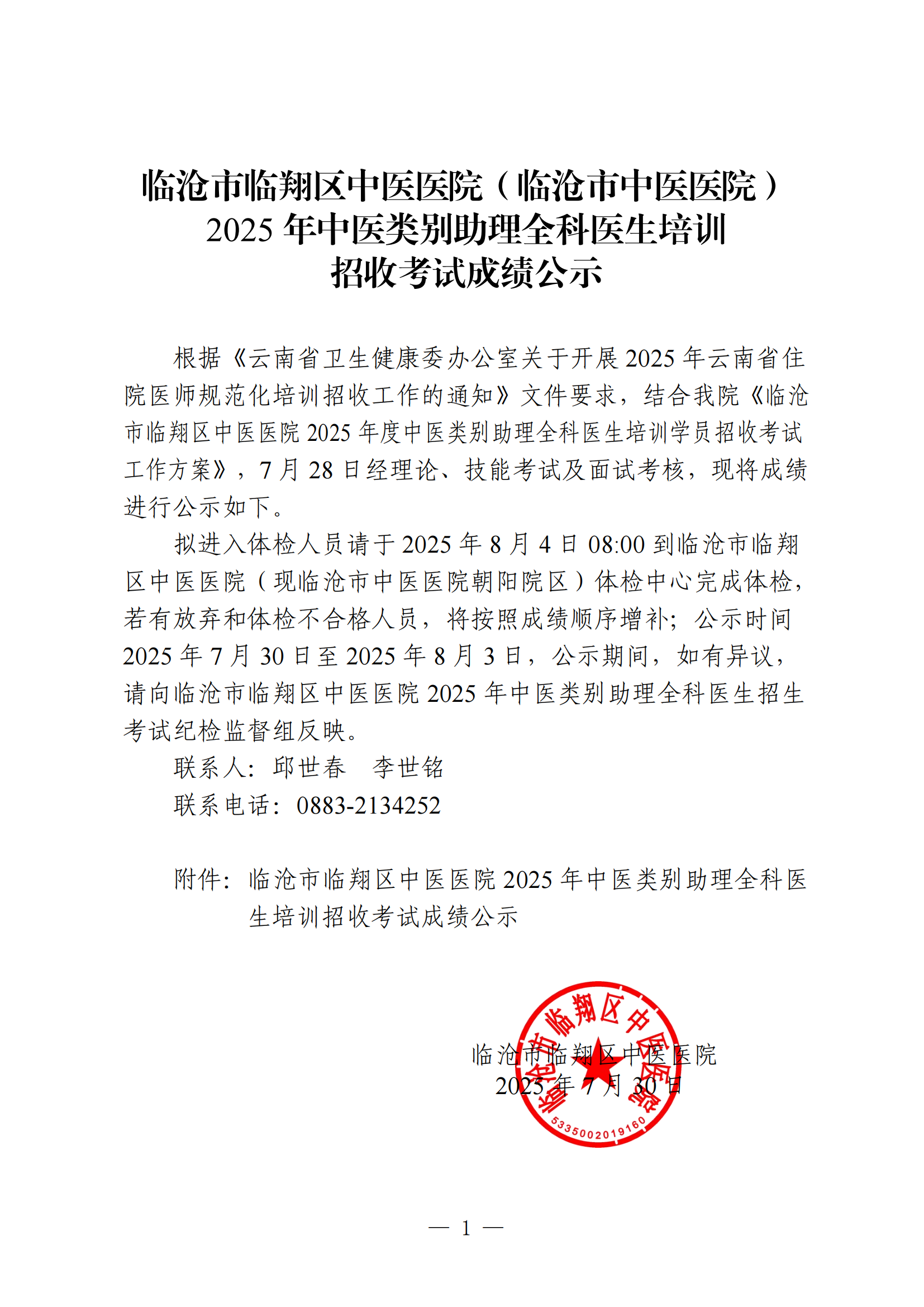 临沧市临翔区中医医院（临沧市中医医院）
2025 年中医类别助理全科医生培训
招收考试成绩公示

根据《云南省卫生健康委办公室关于开展 2025 年云南省住院医师规范化培训招收工作的通知》文件要求，结合我院《临沧市临翔区中医医院 2025 年度中医类别助理全科医生培训学员招收考试工作方案》，7 月 28 日经理论、技能考试及面试考核，现将成绩进行公示如下。

拟进入体检人员请于 2025 年 8 月 4 日 08:00 到临沧市临翔区中医医院（现临沧市中医医院朝阳院区）体检中心完成体检，若有放弃和体检不合格人员，将按照成绩顺序增补；公示时间 2025 年 7 月 30 日至 2025 年 8 月 3 日，公示期间，如有异议，请向临沧市临翔区中医医院 2025 年中医类别助理全科医生招生考试纪检监督组反映。

联系人：邱世春　李世铭

联系电话：0883-2134252

附件：临沧市临翔区中医医院 2025 年中医类别助理全科医生培训招收考试成绩公示

临沧市临翔区中医医院
2025 年 7 月 30 日

临沧市临翔区中医医院
5335002019160

— 1 —